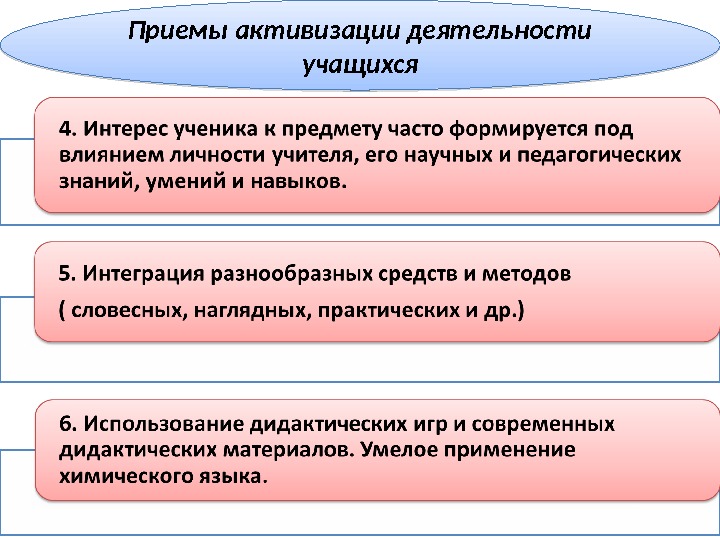 Приемы активизации деятельности учащихся

4. Интерес ученика к предмету часто формируется под влиянием личности учителя, его научных и педагогических знаний, умений и навыков.

5. Интеграция разнообразных средств и методов

( словесных, наглядных, практических и др.)

6. Использование дидактических игр и современных дидактических материалов. Умелое применение химического языка.